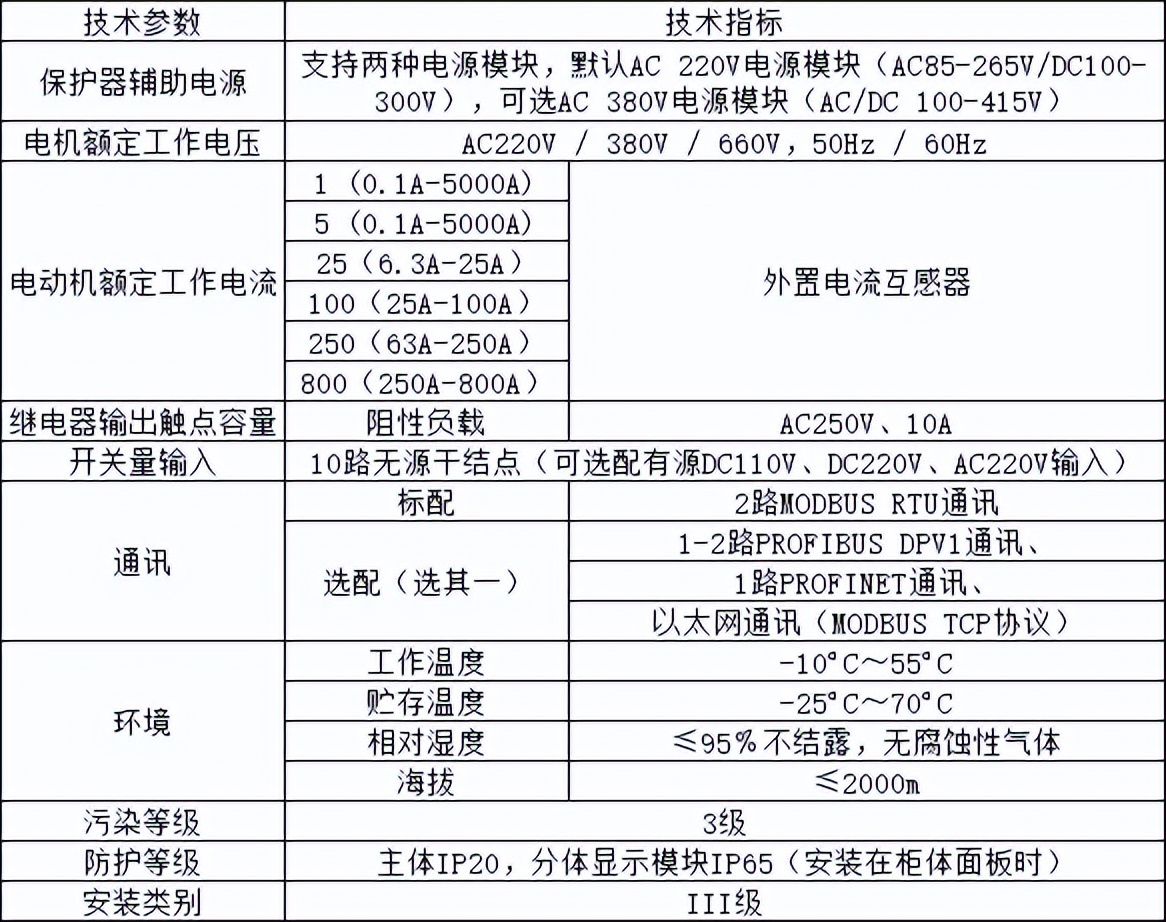 | 技术参数 | 技术指标 | |
|---|---|---|
| 保护器辅助电源 | 支持两种电源模块，默认AC 220V电源模块（AC85-265V/DC100-300V），可选AC 380V电源模块（AC/DC 100-415V） | |
| 电机额定工作电压 | AC220V / 380V / 660V，50Hz / 60Hz | |
| 电动机额定工作电流 | 1（0.1A-5000A） | 外置电流互感器 |
| | 5（0.1A-5000A） | |
| | 25（6.3A-25A） | |
| | 100（25A-100A） | |
| | 250（63A-250A） | |
| | 800（250A-800A） | |
| 继电器输出触点容量 | 阻性负载 | AC250V、10A |
| 开关量输入 | 10路无源干结点（可选配有源DC110V、DC220V、AC220V输入） | |
| 通讯 | 标配 | 2路MODBUS RTU通讯 |
| | 选配（选其一） | 1-2路PROFIBUS DPV1通讯、 |
| | | 1路PROFINET通讯、 |
| | | 以太网通讯（MODBUS TCP协议） |
| 环境 | 工作温度 | -10°C～55°C |
| | 贮存温度 | -25°C～70°C |
| | 相对湿度 | ≤95%不结露，无腐蚀性气体 |
| | 海拔 | ≤2000m |
| 污染等级 | 3级 | |
| 防护等级 | 主体IP20，分体显示模块IP65（安装在柜体面板时） | |
| 安装类别 | III级 | |